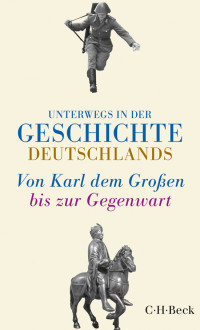 UNTERWEGS IN DER
GESCHICHTE
DEUTSCHLANDS

Von Karl dem Großen
bis zur Gegenwart

C·H·Beck